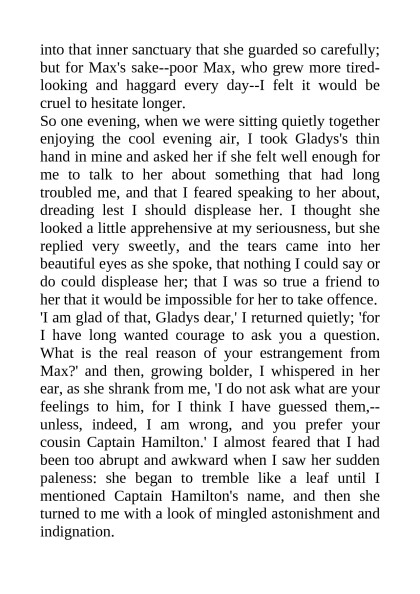 into that inner sanctuary that she guarded so carefully; but for Max's sake--poor Max, who grew more tired-looking and haggard every day--I felt it would be cruel to hesitate longer.

So one evening, when we were sitting quietly together enjoying the cool evening air, I took Gladys's thin hand in mine and asked her if she felt well enough for me to talk to her about something that had long troubled me, and that I feared speaking to her about, dreading lest I should displease her. I thought she looked a little apprehensive at my seriousness, but she replied very sweetly, and the tears came into her beautiful eyes as she spoke, that nothing I could say or do could displease her; that I was so true a friend to her that it would be impossible for her to take offence.

'I am glad of that, Gladys dear,' I returned quietly; 'for I have long wanted courage to ask you a question. What is the real reason of your estrangement from Max?' and then, growing bolder, I whispered in her ear, as she shrank from me, 'I do not ask what are your feelings to him, for I think I have guessed them,--unless, indeed, I am wrong, and you prefer your cousin Captain Hamilton.' I almost feared that I had been too abrupt and awkward when I saw her sudden paleness: she began to tremble like a leaf until I mentioned Captain Hamilton's name, and then she turned to me with a look of mingled astonishment and indignation.